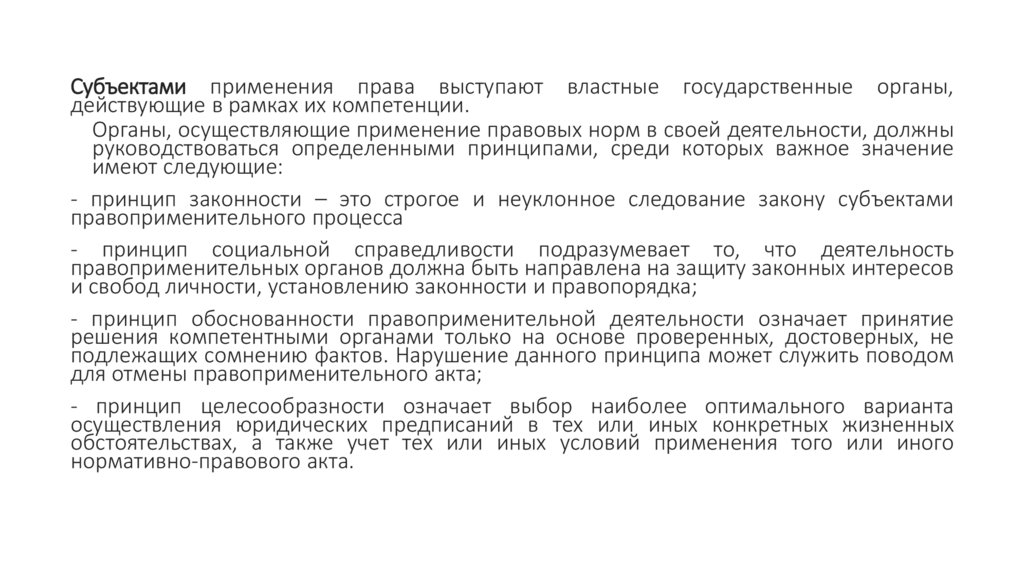 Субъектами применения права выступают властные государственные органы, действующие в рамках их компетенции.

Органы, осуществляющие применение правовых норм в своей деятельности, должны руководствоваться определенными принципами, среди которых важное значение имеют следующие:

- принцип законности – это строгое и неуклонное следование закону субъектами правоприменительного процесса

- принцип социальной справедливости подразумевает то, что деятельность правоприменительных органов должна быть направлена на защиту законных интересов и свобод личности, установлению законности и правопорядка;

- принцип обоснованности правоприменительной деятельности означает принятие решения компетентными органами только на основе проверенных, достоверных, не подлежащих сомнению фактов. Нарушение данного принципа может служить поводом для отмены правоприменительного акта;

- принцип целесообразности означает выбор наиболее оптимального варианта осуществления юридических предписаний в тех или иных конкретных жизненных обстоятельствах, а также учет тех или иных условий применения того или иного нормативно-правового акта.